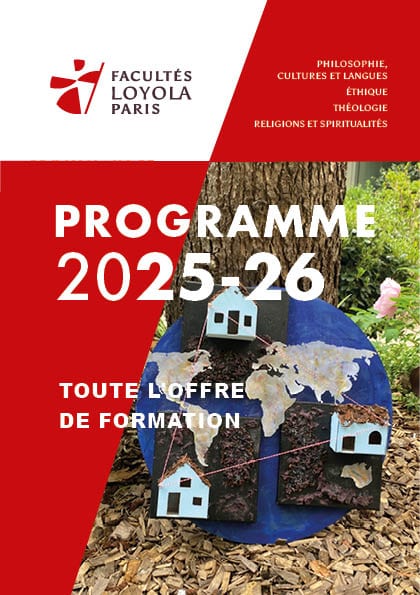 FACULTÉS LOYOLA PARIS

PHILOSOPHIE, CULTURES ET LANGUES
ÉTHIQUE
THÉOLOGIE
RELIGIONS ET SPIRITUALITÉS

PROGRAMME
2025-26

TOUTE L'OFFRE DE FORMATION